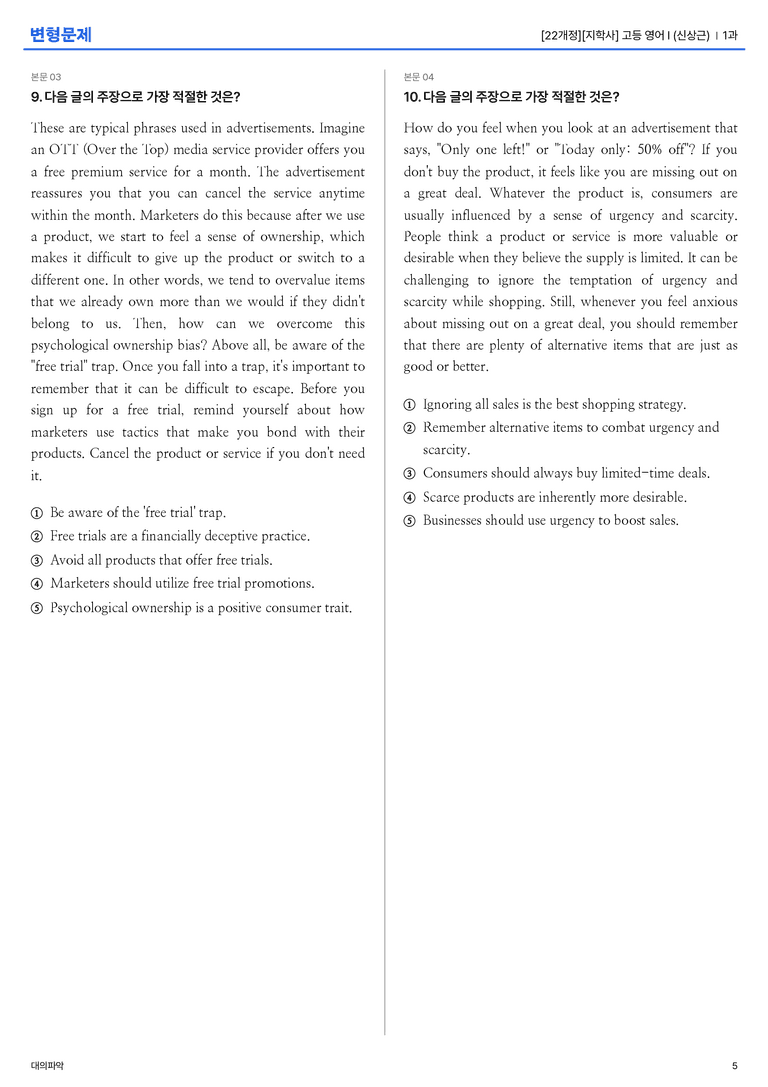 변형문제

[22개정][지학사] 고등 영어 I (신상근) | 1과

본문 03

9. 다음 글의 주장으로 가장 적절한 것은?

These are typical phrases used in advertisements. Imagine an OTT (Over the Top) media service provider offers you a free premium service for a month. The advertisement reassures you that you can cancel the service anytime within the month. Marketers do this because after we use a product, we start to feel a sense of ownership, which makes it difficult to give up the product or switch to a different one. In other words, we tend to overvalue items that we already own more than we would if they didn't belong to us. Then, how can we overcome this psychological ownership bias? Above all, be aware of the "free trial" trap. Once you fall into a trap, it's important to remember that it can be difficult to escape. Before you sign up for a free trial, remind yourself about how marketers use tactics that make you bond with their products. Cancel the product or service if you don't need it.

① Be aware of the 'free trial' trap.
② Free trials are a financially deceptive practice.
③ Avoid all products that offer free trials.
④ Marketers should utilize free trial promotions.
⑤ Psychological ownership is a positive consumer trait.

본문 04

10. 다음 글의 주장으로 가장 적절한 것은?

How do you feel when you look at an advertisement that says, "Only one left!" or "Today only: 50% off"? If you don't buy the product, it feels like you are missing out on a great deal. Whatever the product is, consumers are usually influenced by a sense of urgency and scarcity. People think a product or service is more valuable or desirable when they believe the supply is limited. It can be challenging to ignore the temptation of urgency and scarcity while shopping. Still, whenever you feel anxious about missing out on a great deal, you should remember that there are plenty of alternative items that are just as good or better.

① Ignoring all sales is the best shopping strategy.
② Remember alternative items to combat urgency and scarcity.
③ Consumers should always buy limited-time deals.
④ Scarce products are inherently more desirable.
⑤ Businesses should use urgency to boost sales.

대의파악

5